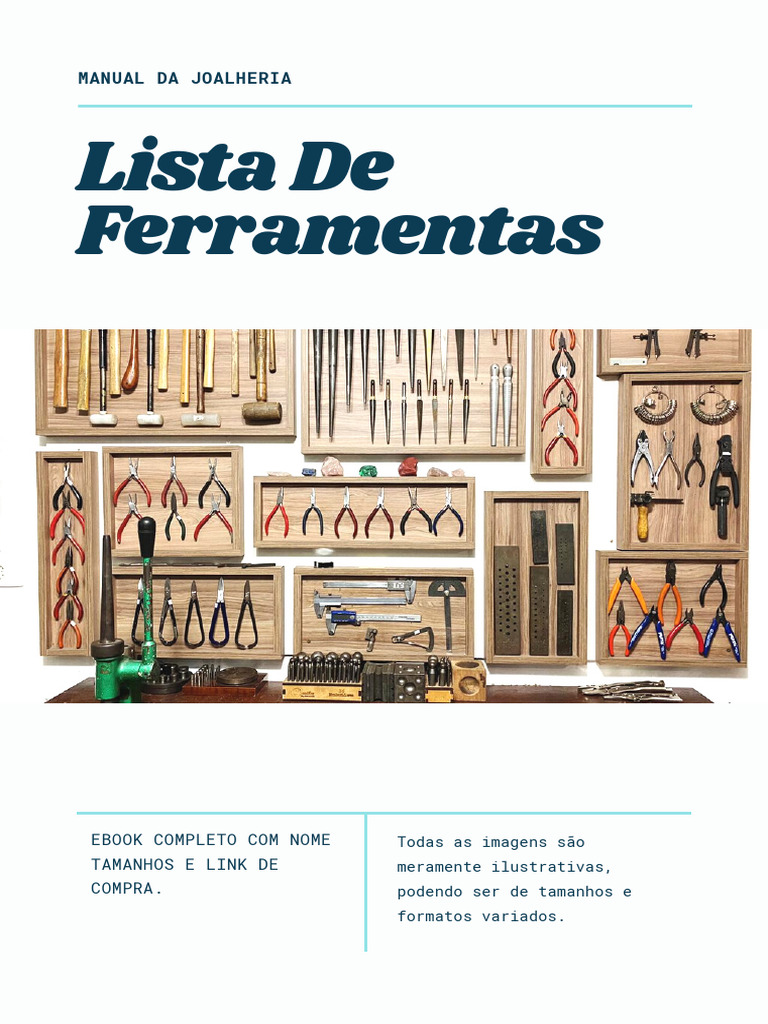 MANUAL DA JOALHERIA

Lista De Ferramentas

EBOOK COMPLETO COM NOME TAMANHOS E LINK DE COMPRA.

Todas as imagens são meramente ilustrativas, podendo ser de tamanhos e formatos variados.